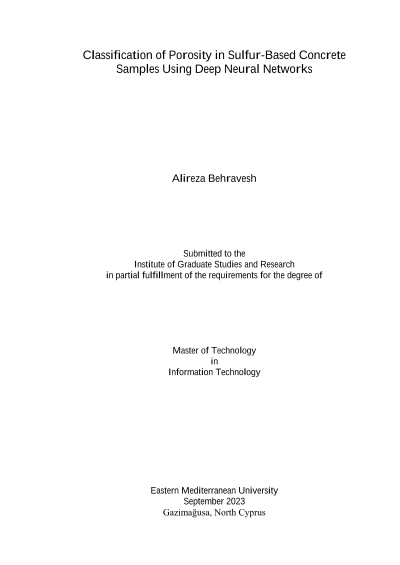 Classification of Porosity in Sulfur-Based Concrete Samples Using Deep Neural Networks

Alireza Behravesh

Submitted to the
Institute of Graduate Studies and Research
in partial fulfillment of the requirements for the degree of

Master of Technology
in
Information Technology

Eastern Mediterranean University
September 2023
Gazimağusa, North Cyprus